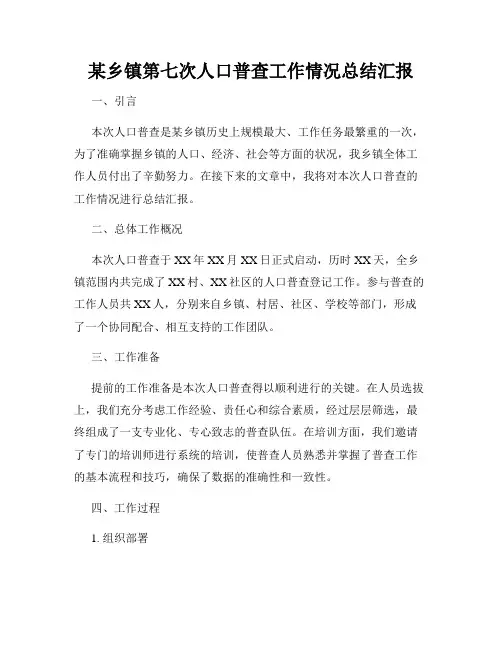 某乡镇第七次人口普查工作情况总结汇报

一、引言

本次人口普查是某乡镇历史上规模最大、工作任务最繁重的一次，为了准确掌握乡镇的人口、经济、社会等方面的状况，我乡镇全体工作人员付出了辛勤努力。在接下来的文章中，我将对本次人口普查的工作情况进行总结汇报。

二、总体工作概况

本次人口普查于XX年XX月XX日正式启动，历时XX天，全乡镇范围内共完成了XX村、XX社区的人口普查登记工作。参与普查的工作人员共XX人，分别来自乡镇、村居、社区、学校等部门，形成了一个协同配合、相互支持的工作团队。

三、工作准备

提前的工作准备是本次人口普查得以顺利进行的关键。在人员选拔上，我们充分考虑工作经验、责任心和综合素质，经过层层筛选，最终组成了一支专业化、专心致志的普查队伍。在培训方面，我们邀请了专门的培训师进行系统的培训，使普查人员熟悉并掌握了普查工作的基本流程和技巧，确保了数据的准确性和一致性。

四、工作过程

1. 组织部署